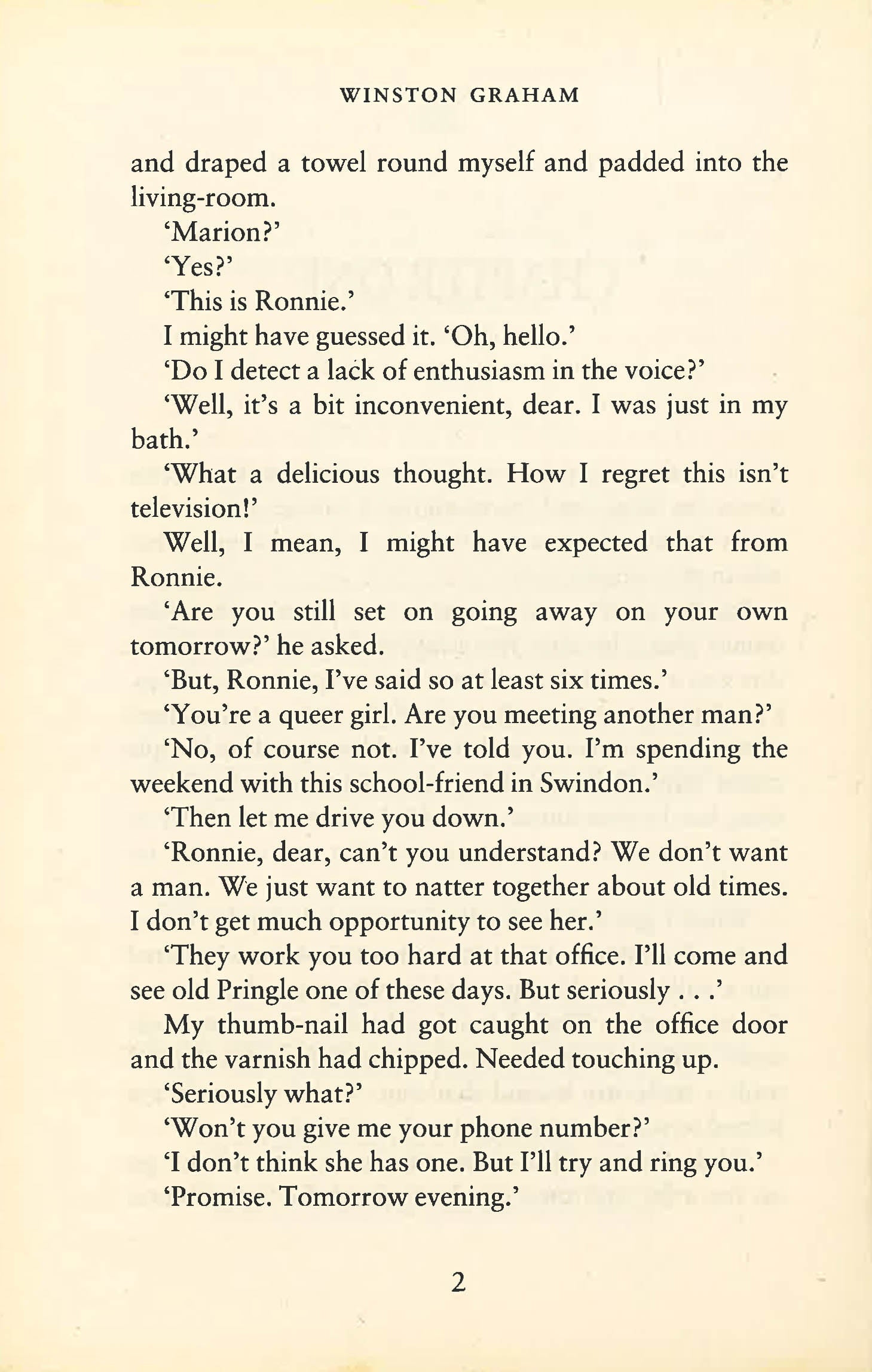 WINSTON GRAHAM

and draped a towel round myself and padded into the living-room.

'Marion?'

'Yes?'

'This is Ronnie.'

I might have guessed it. 'Oh, hello.'

'Do I detect a lack of enthusiasm in the voice?'

'Well, it's a bit inconvenient, dear. I was just in my bath.'

'What a delicious thought. How I regret this isn't television!'

Well, I mean, I might have expected that from Ronnie.

'Are you still set on going away on your own tomorrow?' he asked.

'But, Ronnie, I've said so at least six times.'

'You're a queer girl. Are you meeting another man?'

'No, of course not. I've told you. I'm spending the weekend with this school-friend in Swindon.'

'Then let me drive you down.'

'Ronnie, dear, can't you understand? We don't want a man. We just want to natter together about old times. I don't get much opportunity to see her.'

'They work you too hard at that office. I'll come and see old Pringle one of these days. But seriously . . .'

My thumb-nail had got caught on the office door and the varnish had chipped. Needed touching up.

'Seriously what?'

'Won't you give me your phone number?'

'I don't think she has one. But I'll try and ring you.'

'Promise. Tomorrow evening.'

2